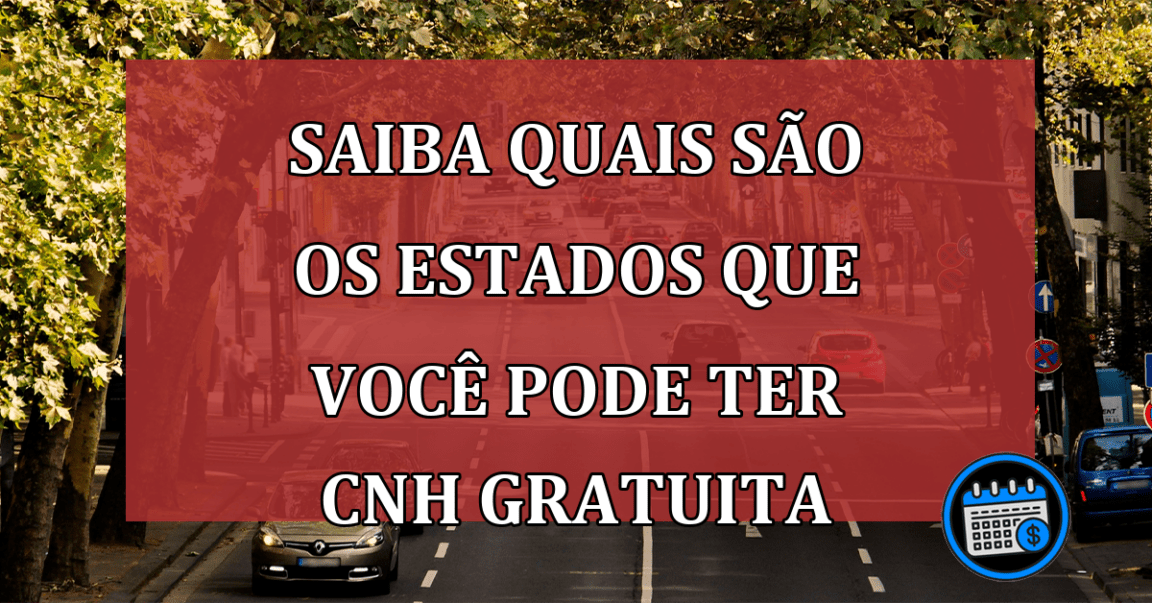 SAIBA QUAIS SÃO OS ESTADOS QUE VOCÊ PODE TER CNH GRATUITA